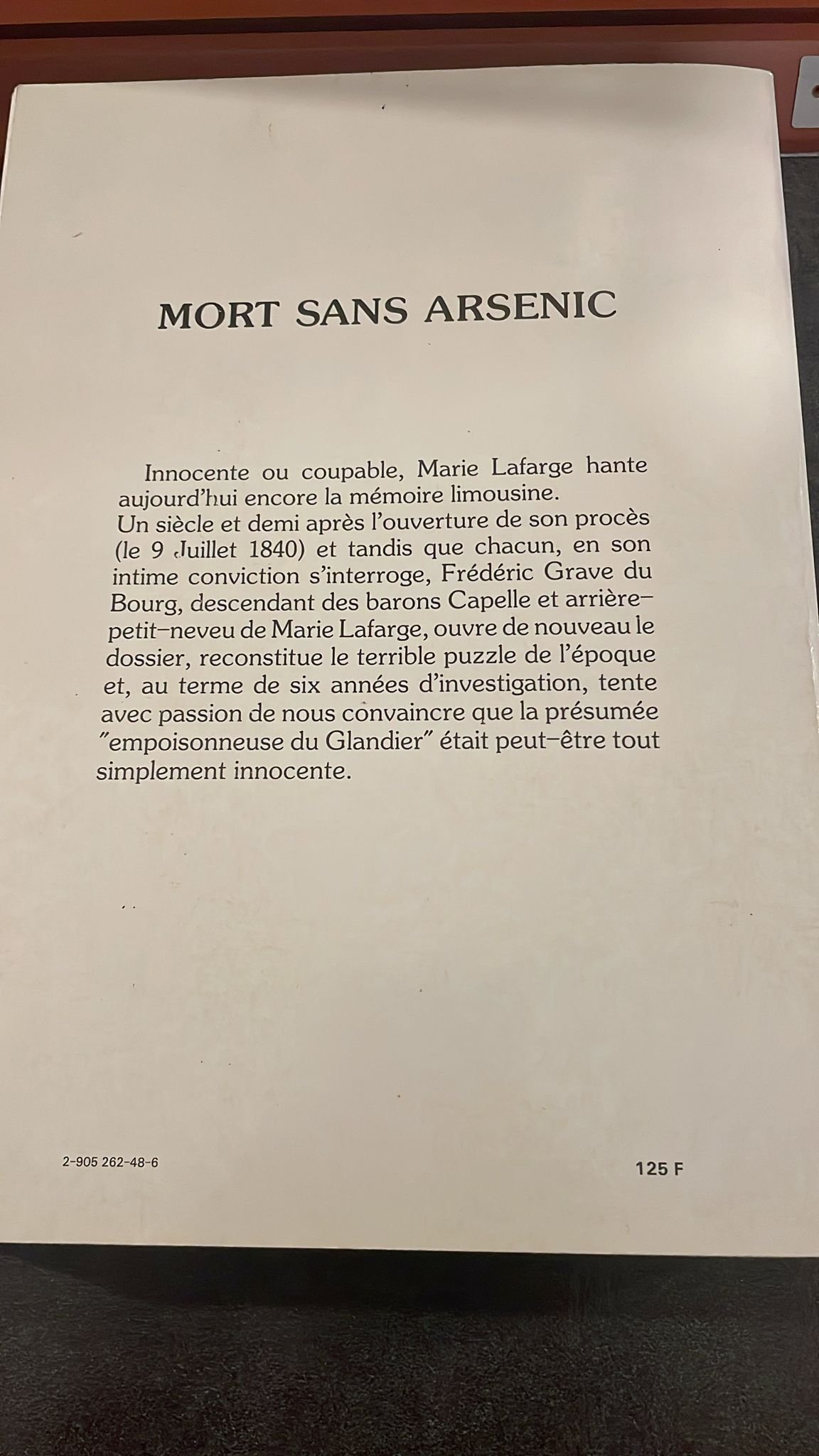 MORT SANS ARSENIC

Innocente ou coupable, Marie Lafarge hante aujourd'hui encore la mémoire limousine.
Un siècle et demi après l'ouverture de son procès (le 9 Juillet 1840) et tandis que chacun, en son intime conviction s'interroge, Frédéric Grave du Bourg, descendant des barons Capelle et arrière-petit-neveu de Marie Lafarge, ouvre de nouveau le dossier, reconstitue le terrible puzzle de l'époque et, au terme de six années d'investigation, tente avec passion de nous convaincre que la présumée "empoisonneuse du Glandier" était peut-être tout simplement innocente.

2-905 262-48-6

125 F